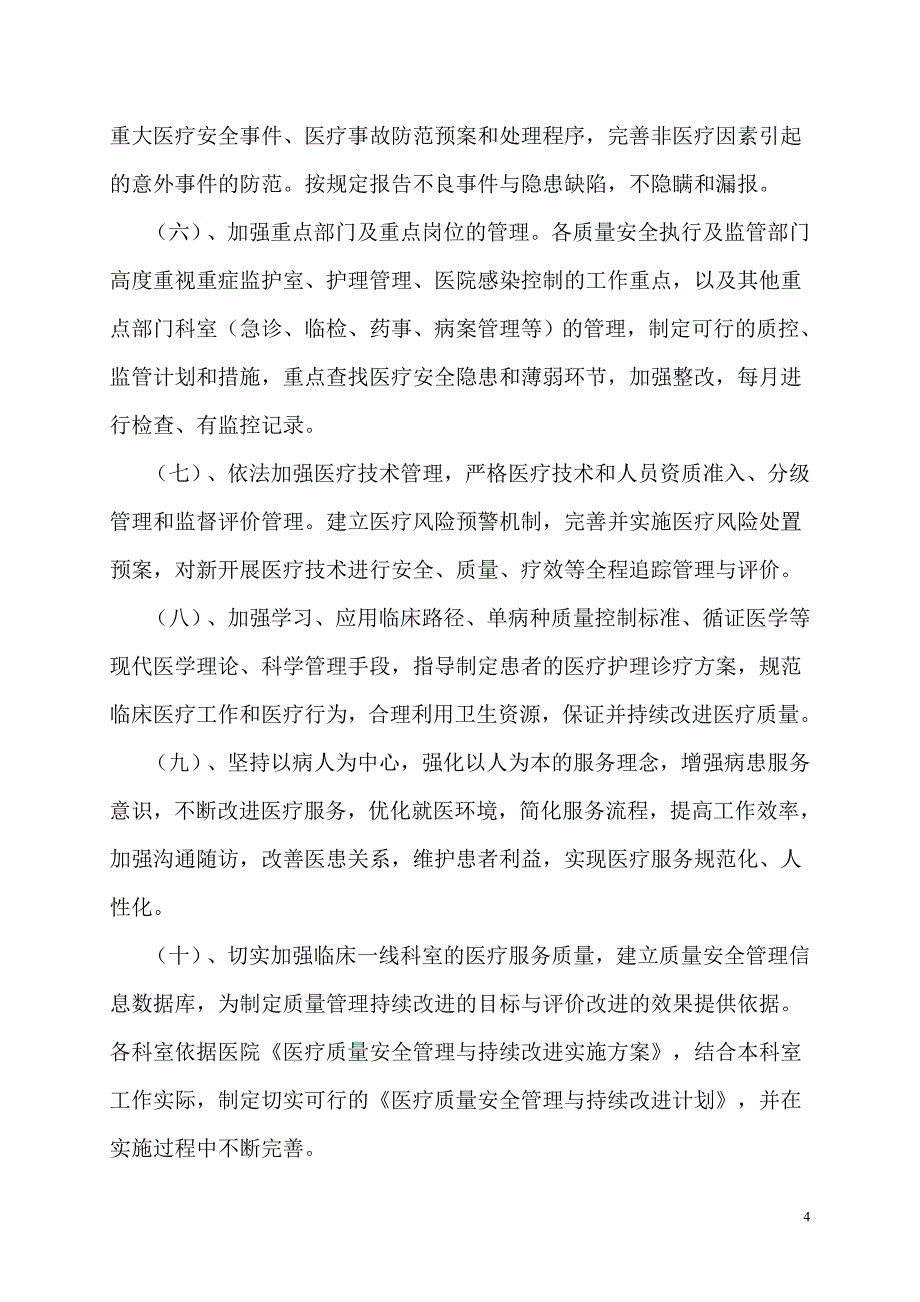 重大医疗安全事件、医疗事故防范预案和处理程序，完善非医疗因素引起的意外事件的防范。按规定报告不良事件与隐患缺陷，不隐瞒和漏报。

（六）、加强重点部门及重点岗位的管理。各质量安全执行及监管部门高度重视重症监护室、护理管理、医院感染控制的工作重点，以及其他重点部门科室（急诊、临检、药事、病案管理等）的管理，制定可行的质控、监管计划和措施，重点查找医疗安全隐患和薄弱环节，加强整改，每月进行检查、有监控记录。

（七）、依法加强医疗技术管理，严格医疗技术和人员资质准入、分级管理和监督评价管理。建立医疗风险预警机制，完善并实施医疗风险处置预案，对新开展医疗技术进行安全、质量、疗效等全程追踪管理与评价。

（八）、加强学习、应用临床路径、单病种质量控制标准、循证医学等现代医学理论、科学管理手段，指导制定患者的医疗护理诊疗方案，规范临床医疗工作和医疗行为，合理利用卫生资源，保证并持续改进医疗质量。

（九）、坚持以病人为中心，强化以人为本的服务理念，增强病患服务意识，不断改进医疗服务，优化就医环境，简化服务流程，提高工作效率，加强沟通随访，改善医患关系，维护患者利益，实现医疗服务规范化、人性化。

（十）、切实加强临床一线科室的医疗服务质量，建立质量安全管理信息数据库，为制定质量管理持续改进的目标与评价改进的效果提供依据。各科室依据医院《医疗质量安全管理与持续改进实施方案》，结合本科室工作实际，制定切实可行的《医疗质量安全管理与持续改进计划》，并在实施过程中不断完善。

4